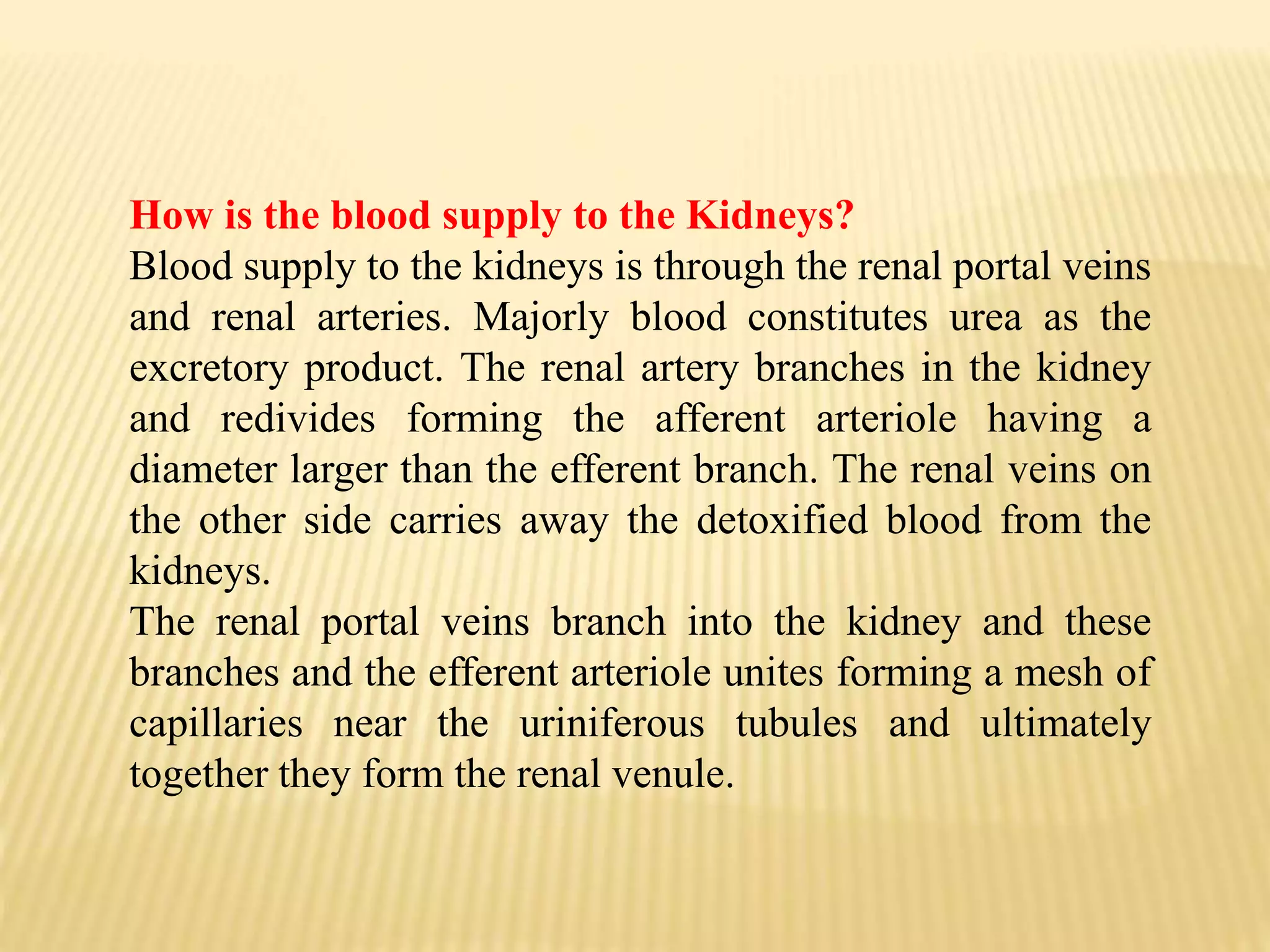 How is the blood supply to the Kidneys?

Blood supply to the kidneys is through the renal portal veins and renal arteries. Majorly blood constitutes urea as the excretory product. The renal artery branches in the kidney and redivides forming the afferent arteriole having a diameter larger than the efferent branch. The renal veins on the other side carries away the detoxified blood from the kidneys.

The renal portal veins branch into the kidney and these branches and the efferent arteriole unites forming a mesh of capillaries near the uriniferous tubules and ultimately together they form the renal venule.